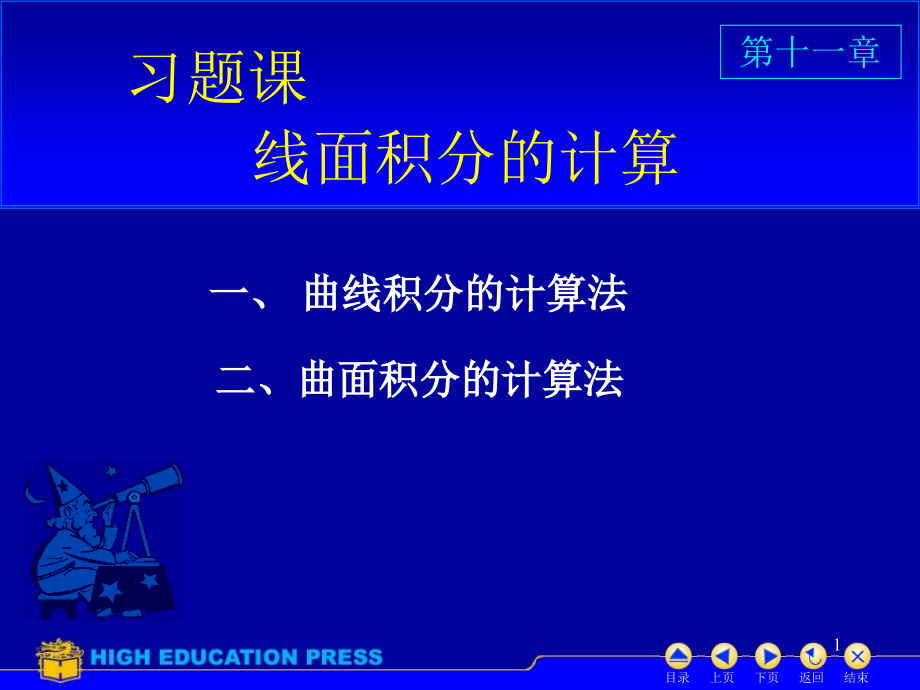 第十一章

习题课

线面积分的计算

一、 曲线积分的计算法

二、曲面积分的计算法

HIGH EDUCATION PRESS

1

目录 上页 下页 返回 结束